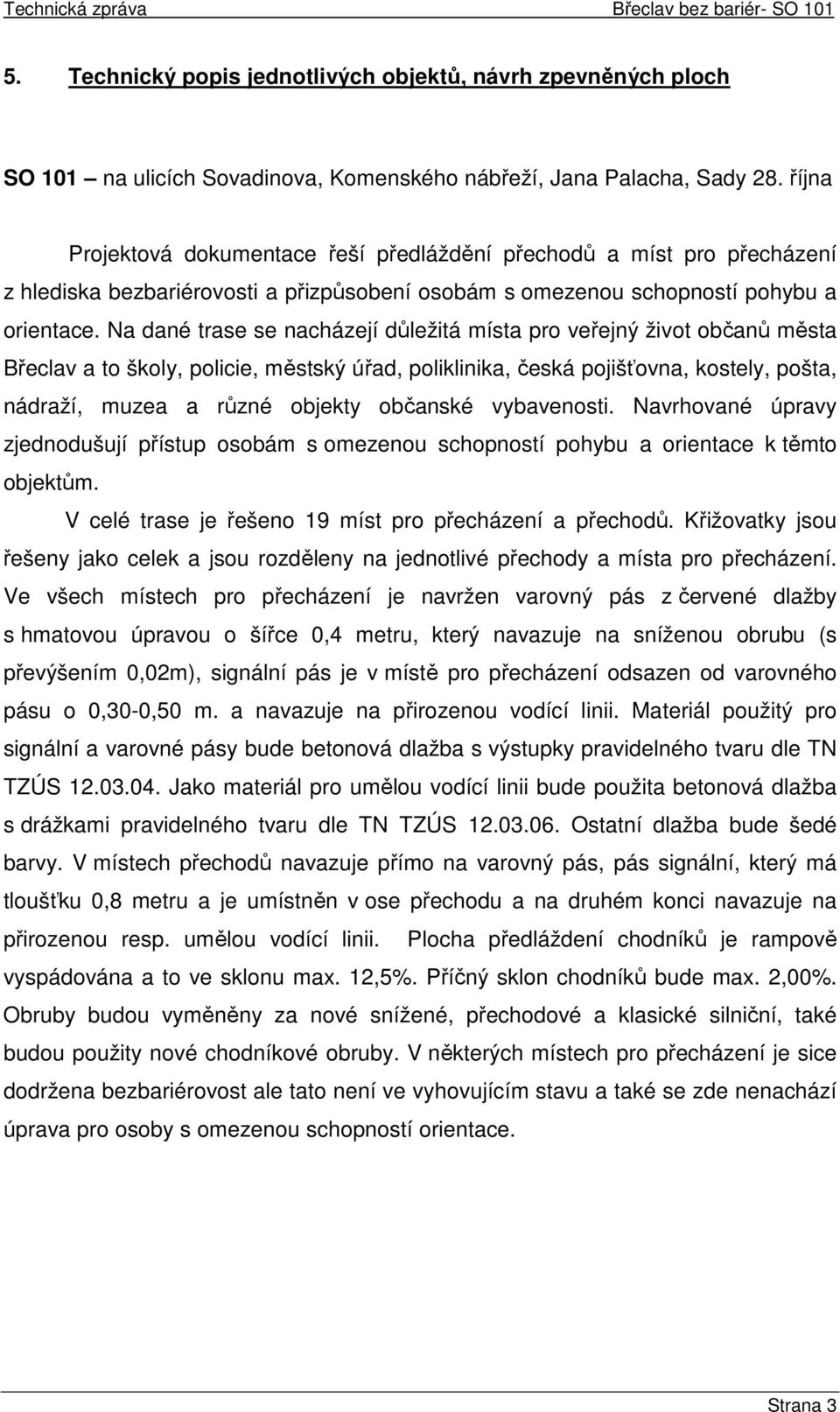 Technická zpráva Břeclav bez bariér- SO 101

5. Technický popis jednotlivých objektů, návrh zpevněných ploch

SO 101 – na ulicích Sovadinova, Komenského nábřeží, Jana Palacha, Sady 28. října

Projektová dokumentace řeší předláždění přechodů a míst pro přecházení z hlediska bezbariérovosti a přizpůsobení osobám s omezenou schopností pohybu a orientace. Na dané trase se nacházejí důležitá místa pro veřejný život občanů města Břeclav a to školy, policie, městský úřad, poliklinika, česká pojišťovna, kostely, pošta, nádraží, muzea a různé objekty občanské vybavenosti. Navrhované úpravy zjednodušují přístup osobám s omezenou schopností pohybu a orientace k těmto objektům.

V celé trase je řešeno 19 míst pro přecházení a přechodů. Křižovatky jsou řešeny jako celek a jsou rozděleny na jednotlivé přechody a místa pro přecházení. Ve všech místech pro přecházení je navržen varovný pás z červené dlažby s hmatovou úpravou o šířce 0,4 metru, který navazuje na sníženou obrubu (s převýšením 0,02m), signální pás je v místě pro přecházení odsazen od varovného pásu o 0,30-0,50 m. a navazuje na přirozenou vodící linii. Materiál použitý pro signální a varovné pásy bude betonová dlažba s výstupky pravidelného tvaru dle TN TZÚS 12.03.04. Jako materiál pro umělou vodící linii bude použita betonová dlažba s drážkami pravidelného tvaru dle TN TZÚS 12.03.06. Ostatní dlažba bude šedé barvy. V místech přechodů navazuje přímo na varovný pás, pás signální, který má tloušťku 0,8 metru a je umístněn v ose přechodu a na druhém konci navazuje na přirozenou resp. umělou vodící linii. Plocha předláždení chodníků je rampově vyspádována a to ve sklonu max. 12,5%. Příčný sklon chodníků bude max. 2,00%. Obruby budou vyměněny za nové snížené, přechodové a klasické silniční, také budou použity nové chodníkové obruby. V některých místech pro přecházení je sice dodržena bezbariérovost ale tato není ve vyhovujícím stavu a také se zde nenachází úprava pro osoby s omezenou schopností orientace.

Strana 3